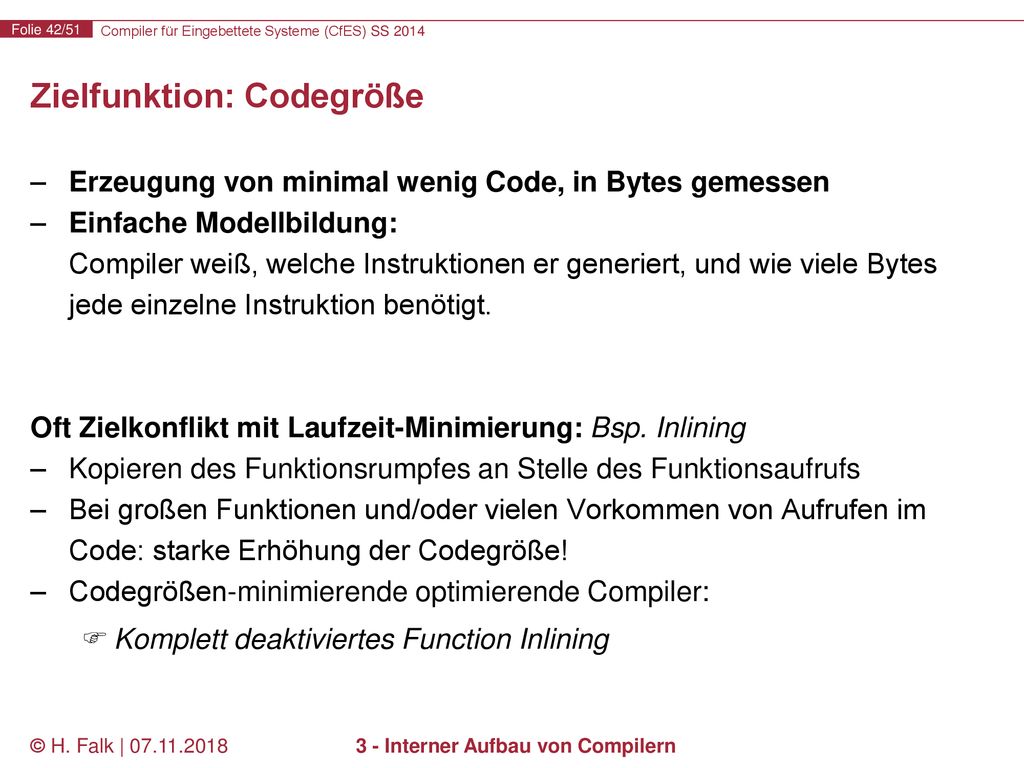 Folie 42/51 Compiler für Eingebettete Systeme (CfES) SS 2014

Zielfunktion: Codegröße

– Erzeugung von minimal wenig Code, in Bytes gemessen
– Einfache Modellbildung:
Compiler weiß, welche Instruktionen er generiert, und wie viele Bytes jede einzelne Instruktion benötigt.

Oft Zielkonflikt mit Laufzeit-Minimierung: Bsp. Inlining
– Kopieren des Funktionsrumpfes an Stelle des Funktionsaufrufs
– Bei großen Funktionen und/oder vielen Vorkommen von Aufrufen im Code: starke Erhöhung der Codegröße!
– Codegrößen-minimierende optimierende Compiler:
☞ Komplett deaktiviertes Function Inlining

© H. Falk | 07.11.2018 3 - Interner Aufbau von Compilern